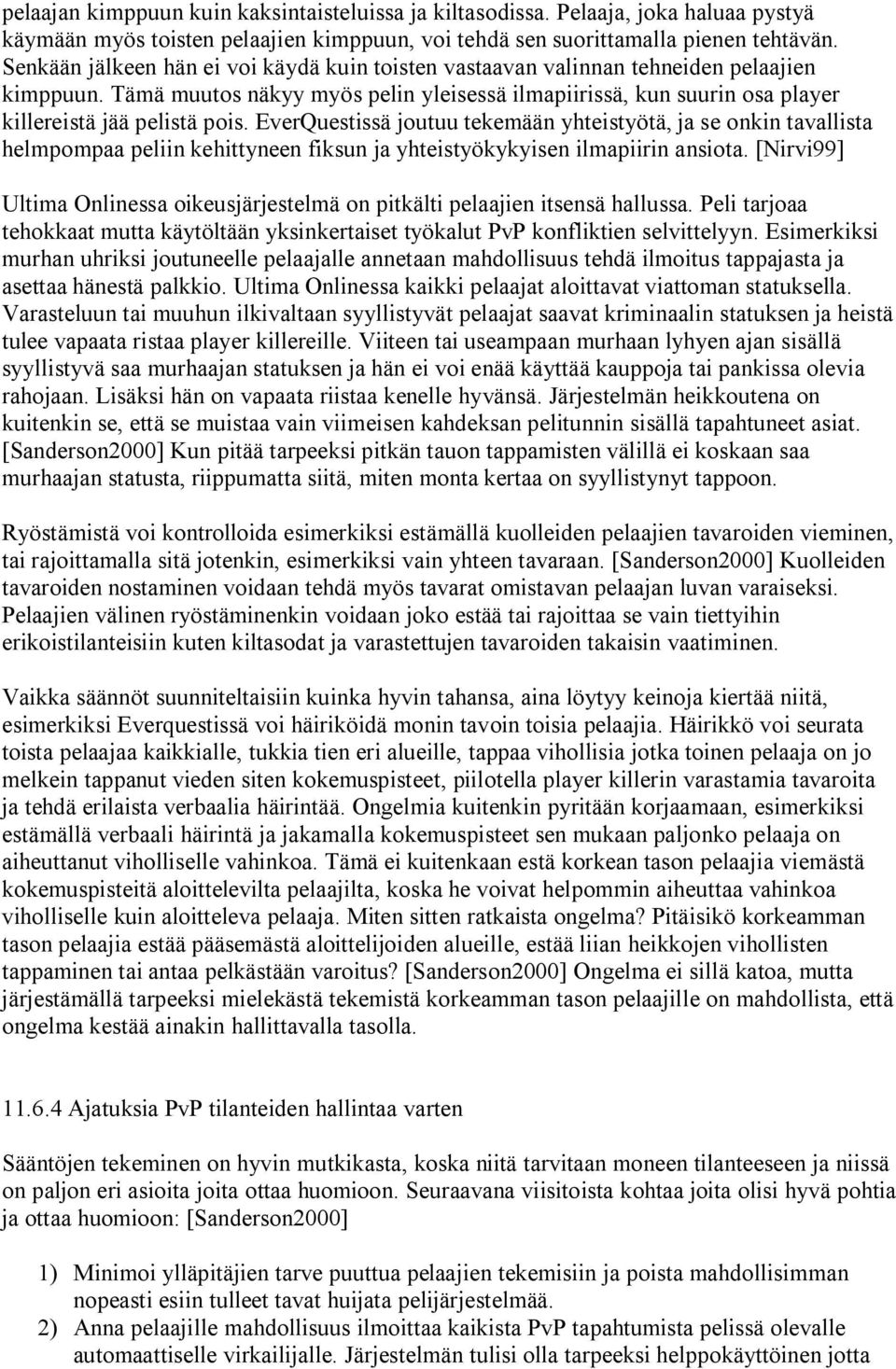 pelaajan kimppuun kuin kaksintaisteluissa ja kiltasodissa. Pelaaja, joka haluaa pystyä käymään myös toisten pelaajien kimppuun, voi tehdä sen suorittamalla pienen tehtävän. Senkään jälkeen hän ei voi käydä kuin toisten vastaavan valinnan tehneiden pelaajien kimppuun. Tämä muutos näkyy myös pelin yleisessä ilmapiirissä, kun suurin osa player killereistä jää pelistä pois. EverQuestissä joutuu tekemään yhteistyötä, ja se onkin tavallista helmpompaa peliin kehittyneen fiksun ja yhteistyökykyisen ilmapiirin ansiota. [Nirvi99]

Ultima Onlinessa oikeusjärjestelmä on pitkälti pelaajien itsensä hallussa. Peli tarjoaa tehokkaat mutta käytöltään yksinkertaiset työkalut PvP konfliktien selvittelyyn. Esimerkiksi murhan uhriksi joutuneelle pelaajalle annetaan mahdollisuus tehdä ilmoitus tappajasta ja asettaa hänestä palkkio. Ultima Onlinessa kaikki pelaajat aloittavat viattoman statuksella. Varasteluun tai muuhun ilkivaltaan syyllistyvät pelaajat saavat kriminaalin statuksen ja heistä tulee vapaata ristaa player killereille. Viiteen tai useampaan murhaan lyhyen ajan sisällä syyllistyvä saa murhaajan statuksen ja hän ei voi enää käyttää kauppoja tai pankissa olevia rahojaan. Lisäksi hän on vapaata riistaa kenelle hyvänsä. Järjestelmän heikkoutena on kuitenkin se, että se muistaa vain viimeisen kahdeksan pelitunnin sisällä tapahtuneet asiat. [Sanderson2000] Kun pitää tarpeeksi pitkän tauon tappamisten välillä ei koskaan saa murhaajan statusta, riippumatta siitä, miten monta kertaa on syyllistynyt tappoon.

Ryöstämistä voi kontrolloida esimerkiksi estämällä kuolleiden pelaajien tavaroiden vieminen, tai rajoittamalla sitä jotenkin, esimerkiksi vain yhteen tavaraan. [Sanderson2000] Kuolleiden tavaroiden nostaminen voidaan tehdä myös tavarat omistavan pelaajan luvan varaiseksi. Pelaajien välinen ryöstäminenkin voidaan joko estää tai rajoittaa se vain tiettyihin erikoistilanteisiin kuten kiltasodat ja varastettujen tavaroiden takaisin vaatiminen.

Vaikka säännöt suunniteltaisiin kuinka hyvin tahansa, aina löytyy keinoja kiertää niitä, esimerkiksi Everquestissä voi häiriköidä monin tavoin toisia pelaajia. Häirikkö voi seurata toista pelaajaa kaikkialle, tukkia tien eri alueille, tappaa vihollisia jotka toinen pelaaja on jo melkein tappanut vieden siten kokemuspisteet, piilotella player killerin varastamia tavaroita ja tehdä erilaista verbaalia häirintää. Ongelmia kuitenkin pyritään korjaamaan, esimerkiksi estämällä verbaali häirintä ja jakamalla kokemuspisteet sen mukaan paljonko pelaaja on aiheuttanut viholliselle vahinkoa. Tämä ei kuitenkaan estä korkean tason pelaajia viemästä kokemuspisteitä aloittelevilta pelaajilta, koska he voivat helpommin aiheuttaa vahinkoa viholliselle kuin aloitteleva pelaaja. Miten sitten ratkaista ongelma? Pitäisikö korkeamman tason pelaajia estää pääsemästä aloittelijoiden alueille, estää liian heikkojen vihollisten tappaminen tai antaa pelkästään varoitus? [Sanderson2000] Ongelma ei sillä katoa, mutta järjestämällä tarpeeksi mielekästä tekemistä korkeamman tason pelaajille on mahdollista, että ongelma kestää ainakin hallittavalla tasolla.

11.6.4 Ajatuksia PvP tilanteiden hallintaa varten

Sääntöjen tekeminen on hyvin mutkikasta, koska niitä tarvitaan moneen tilanteeseen ja niissä on paljon eri asioita joita ottaa huomioon. Seuraavana viisitoista kohtaa joita olisi hyvä pohtia ja ottaa huomioon: [Sanderson2000]

1) Minimoi ylläpitäjien tarve puuttua pelaajien tekemisiin ja poista mahdollisimman nopeasti esiin tulleet tavat huijata pelijärjestelmää.
2) Anna pelaajille mahdollisuus ilmoittaa kaikista PvP tapahtumista pelissä olevalle automaattiselle virkailijalle. Järjestelmän tulisi olla tarpeeksi helppokäyttöinen jotta